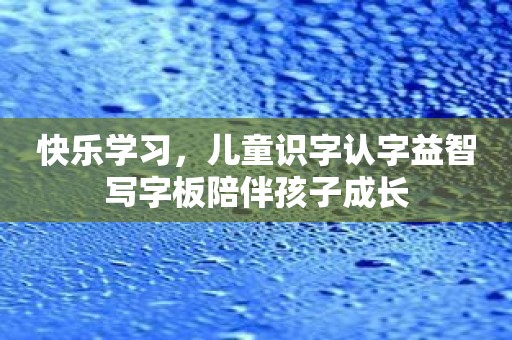 快乐学习，儿童识字认字益智写字板陪伴孩子成长